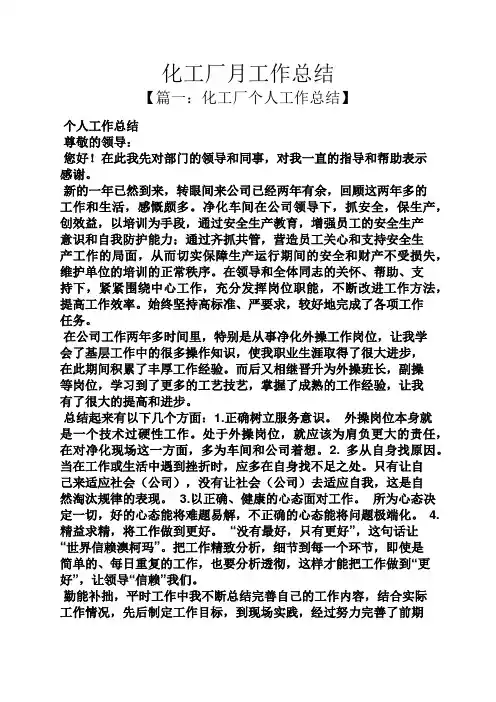 化工厂月工作总结
【篇一：化工厂个人工作总结】

个人工作总结
尊敬的领导：
您好！在此我先对部门的领导和同事，对我一直的指导和帮助表示感谢。
新的一年已然到来，转眼间来公司已经两年有余，回顾这两年多的工作和生活，感慨颇多。净化车间在公司领导下，抓安全，保生产，创效益，以培训为手段，通过安全生产教育，增强员工的安全生产意识和自我防护能力；通过齐抓共管，营造员工关心和支持安全生产工作的局面，从而切实保障生产运行期间的安全和财产不受损失，维护单位的培训的正常秩序。在领导和全体同志的关怀、帮助、支持下，紧紧围绕中心工作，充分发挥岗位职能，不断改进工作方法，提高工作效率。始终坚持高标准、严要求，较好地完成了各项工作任务。
在公司工作两年多时间里，特别是从事净化外操工作岗位，让我学会了基层工作中的很多操作知识，使我职业生涯取得了很大进步，在此期间积累了丰厚工作经验。而后又相继晋升为外操班长，副操等岗位，学习到了更多的工艺技艺，掌握了成熟的工作经验，让我有了很大的提高和进步。
总结起来有以下几个方面：1.正确树立服务意识。 外操岗位本身就是一个技术过硬性工作。处于外操岗位，就应该为肩负更大的责任，在对净化现场这一方面，多为车间和公司着想。2. 多从自身找原因。当在工作或生活中遇到挫折时，应多在自身找不足之处。只有让自己来适应社会（公司），没有让社会（公司）去适应自我，这是自然淘汰规律的表现。 3.以正确、健康的心态面对工作。 所为心态决定一切，好的心态能将难题易解，不正确的心态能将问题极端化。 4.精益求精，将工作做到更好。 “没有最好，只有更好”，这句话让“世界信赖澳柯玛”。把工作精致分析，细节到每一个环节，即使是简单的、每日重复的工作，也要分析透彻，这样才能把工作做到“更好”，让领导“信赖”我们。
勤能补拙，平时工作中我不断总结完善自己的工作内容，结合实际工作情况，先后制定工作目标，到现场实践，经过努力完善了前期